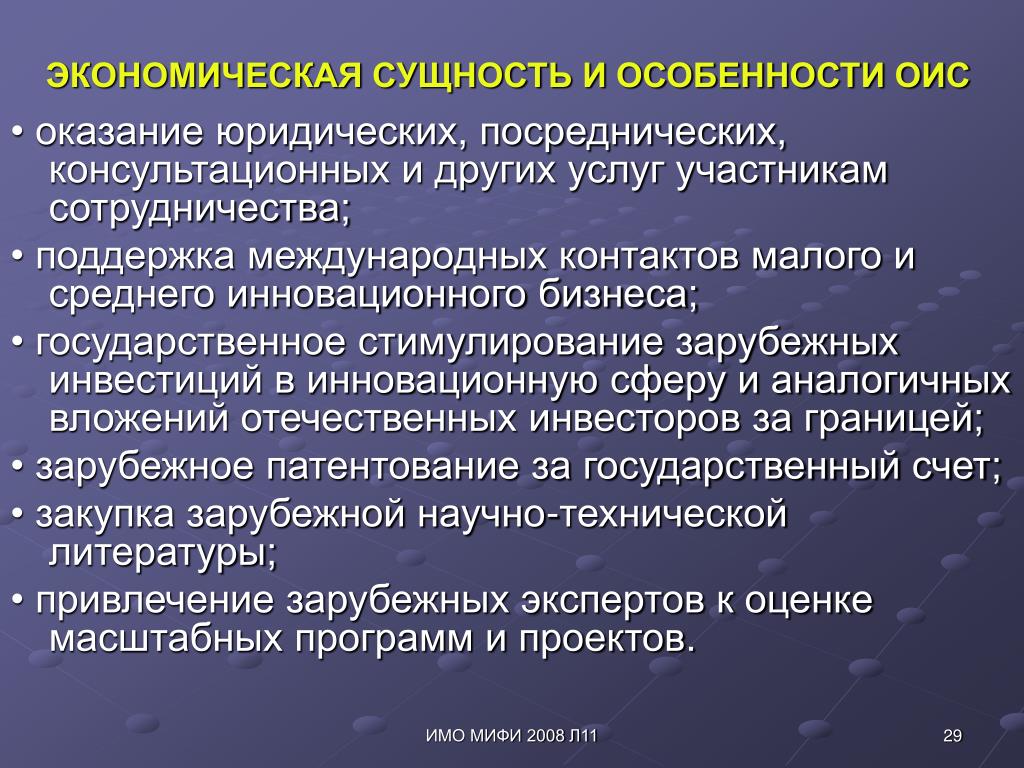 ЭКОНОМИЧЕСКАЯ СУЩНОСТЬ И ОСОБЕННОСТИ ОИС

• оказание юридических, посреднических, консультационных и других услуг участникам сотрудничества;

• поддержка международных контактов малого и среднего инновационного бизнеса;

• государственное стимулирование зарубежных инвестиций в инновационную сферу и аналогичных вложений отечественных инвесторов за границей;

• зарубежное патентование за государственный счет;

• закупка зарубежной научно-технической литературы;

• привлечение зарубежных экспертов к оценке масштабных программ и проектов.

ИМО МИФИ 2008 Л11

29